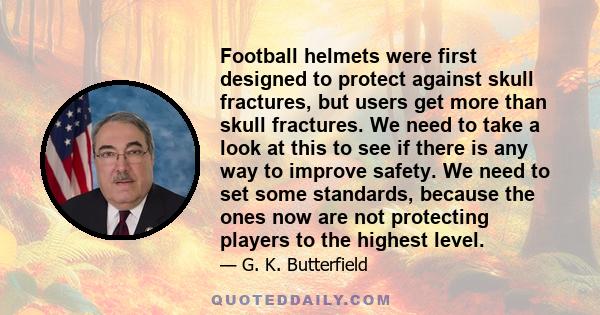 Football helmets were first designed to protect against skull fractures, but users get more than skull fractures. We need to take a look at this to see if there is any way to improve safety. We need to set some standards, because the ones now are not protecting players to the highest level.

— G. K. Butterfield

QUOTEDDAILY.COM